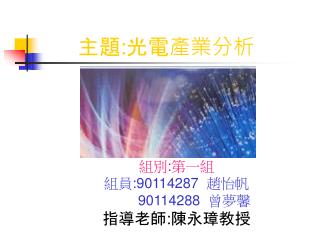 主題:光電產業分析

組別:第一組
組員:90114287 趙怡帆
90114288 曾夢馨
指導老師:陳永璋教授